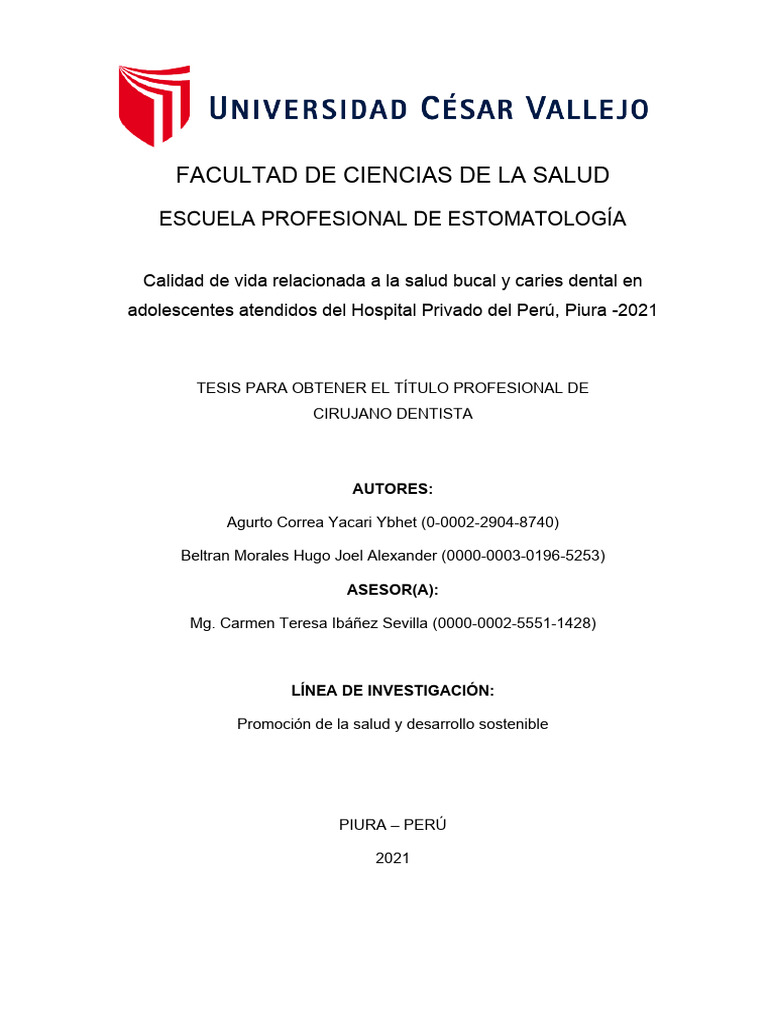 UNIVERSIDAD CÉSAR VALLEJO

FACULTAD DE CIENCIAS DE LA SALUD

ESCUELA PROFESIONAL DE ESTOMATOLOGÍA

Calidad de vida relacionada a la salud bucal y caries dental en adolescentes atendidos del Hospital Privado del Perú, Piura -2021

TESIS PARA OBTENER EL TÍTULO PROFESIONAL DE CIRUJANO DENTISTA

AUTORES:

Agurto Correa Yacari Ybhet (0-0002-2904-8740)

Beltran Morales Hugo Joel Alexander (0000-0003-0196-5253)

ASESOR(A):

Mg. Carmen Teresa Ibáñez Sevilla (0000-0002-5551-1428)

LÍNEA DE INVESTIGACIÓN:

Promoción de la salud y desarrollo sostenible

PIURA – PERÚ

2021